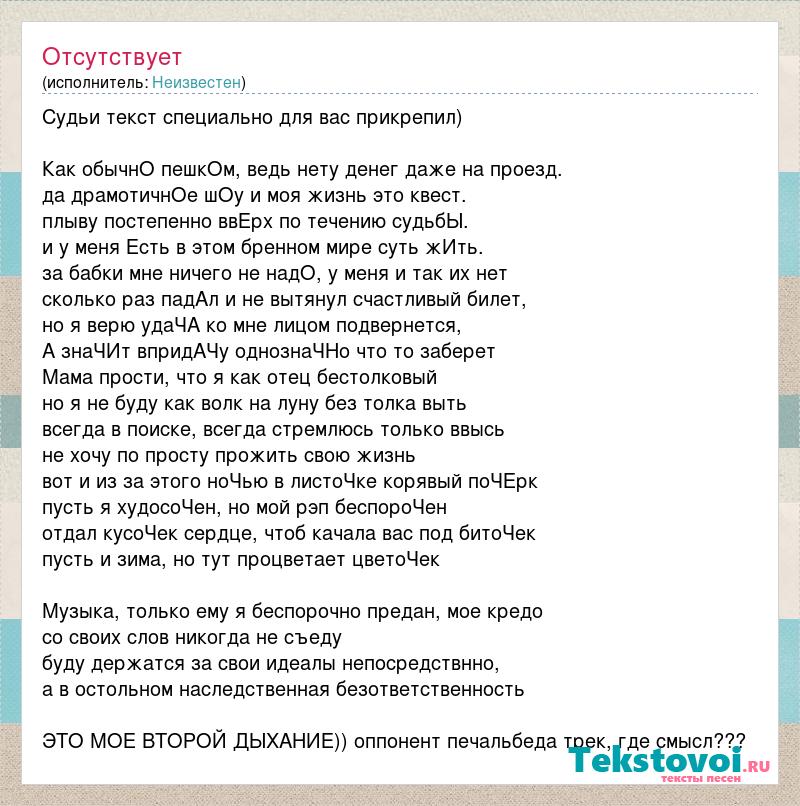 Отсутствует
(исполнитель: Неизвестен)

Судьи текст специально для вас прикрепил)

Как обычнО пешкОм, ведь нету денег даже на проезд.
да драмотичнОе шОу и моя жизнь это квест.
плыву постепенно ввЕрх по течению судьбЫ.
и у меня Есть в этом бренном мире суть жИть.
за бабки мне ничего не надО, у меня и так их нет
сколько раз падАл и не вытянул счастливый билет,
но я верю удаЧА ко мне лицом подвернется,
А знаЧИт впридАЧу однознаЧНо что то заберет
Мама прости, что я как отец бестолковый
но я не буду как волк на луну без толка выть
всегда в поиске, всегда стремлюсь только ввысь
не хочу по просту прожить свою жизнь
вот и из за этого ноЧью в листоЧке корявый поЧЕрк
пусть я худосоЧен, но мой рэп беспороЧен
отдал кусоЧек сердце, чтоб качала вас под битоЧек
пусть и зима, но тут процветает цветоЧек

Музыка, только ему я беспорочно предан, мое кредо
со своих слов никогда не съеду
буду держатся за свои идеалы непосредствнно,
а в остольном наследственная безответственность

ЭТО МОЕ ВТОРОЙ ДЫХАНИЕ)) оппонент печальбеда трек, где смысл???

Tekstovoi.ru
тексты песен